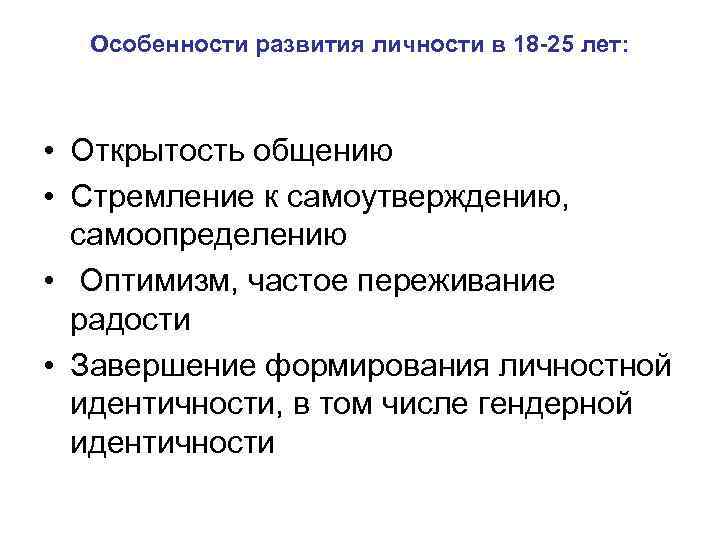 Особенности развития личности в 18-25 лет:

• Открытость общению
• Стремление к самоутверждению, самоопределению
• Оптимизм, частое переживание радости
• Завершение формирования личностной идентичности, в том числе гендерной идентичности